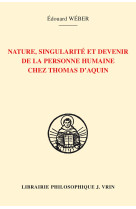 Édouard WÉBER

NATURE, SINGULARITÉ ET DEVENIR DE LA PERSONNE HUMAINE CHEZ THOMAS D'AQUIN

LIBRAIRIE PHILOSOPHIQUE J. VRIN